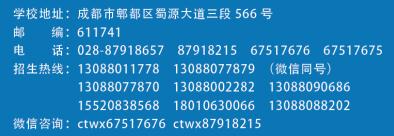 学校地址：成都市郫都区蜀源大道三段 566 号
邮　　编：611741
电　　话：028-87918657　87918215　67517676　67517675
招生热线：13088011778　13088077879　（微信同号）
13088077870　13088002282　13088090686
15520838568　18010630066　13088088202
微信咨询：ctwx67517676　ctwx87918215